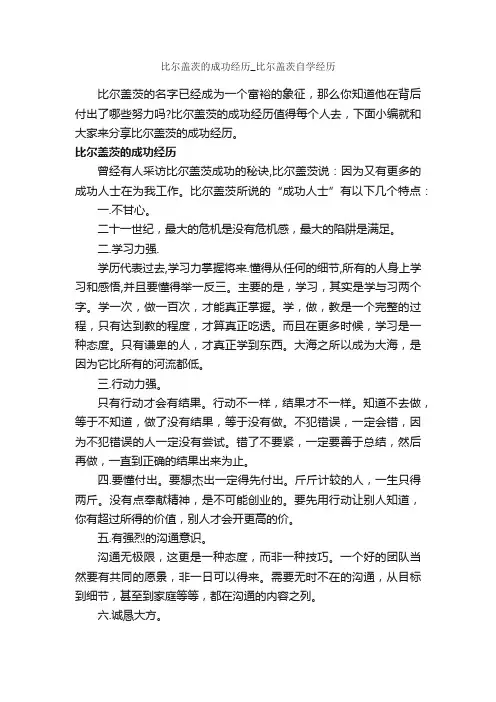 比尔盖茨的成功经历_比尔盖茨自学经历

比尔盖茨的名字已经成为一个富裕的象征，那么你知道他在背后付出了哪些努力吗?比尔盖茨的成功经历值得每个人去，下面小编就和大家来分享比尔盖茨的成功经历。

比尔盖茨的成功经历

曾经有人采访比尔盖茨成功的秘诀,比尔盖茨说：因为又有更多的成功人士在为我工作。比尔盖茨所说的“成功人士”有以下几个特点：

一.不甘心。

二十一世纪，最大的危机是没有危机感，最大的陷阱是满足。

二.学习力强.

学历代表过去,学习力掌握将来.懂得从任何的细节,所有的人身上学习和感悟,并且要懂得举一反三。主要的是，学习，其实是学与习两个字。学一次，做一百次，才能真正掌握。学，做，教是一个完整的过程，只有达到教的程度，才算真正吃透。而且在更多时候，学习是一种态度。只有谦卑的人，才真正学到东西。大海之所以成为大海，是因为它比所有的河流都低。

三.行动力强。

只有行动才会有结果。行动不一样，结果才不一样。知道不去做，等于不知道，做了没有结果，等于没有做。不犯错误，一定会错，因为不犯错误的人一定没有尝试。错了不要紧，一定要善于总结，然后再做，一直到正确的结果出来为止。

四.要懂付出。要想杰出一定得先付出。斤斤计较的人，一生只得两斤。没有点奉献精神，是不可能创业的。要先用行动让别人知道，你有超过所得的价值，别人才会开更高的价。

五.有强烈的沟通意识。

沟通无极限，这更是一种态度，而非一种技巧。一个好的团队当然要有共同的愿景，非一日可以得来。需要无时不在的沟通，从目标到细节，甚至到家庭等等，都在沟通的内容之列。

六.诚恳大方。